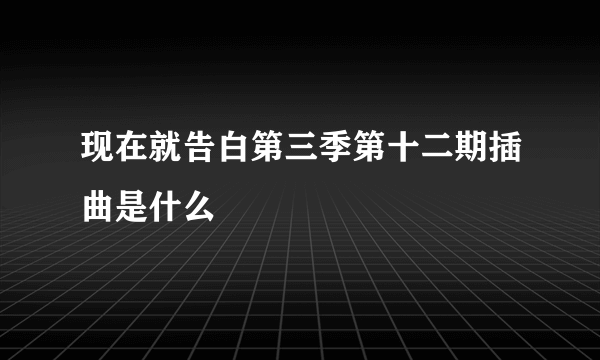 现在就告白第三季第十二期插曲是什么